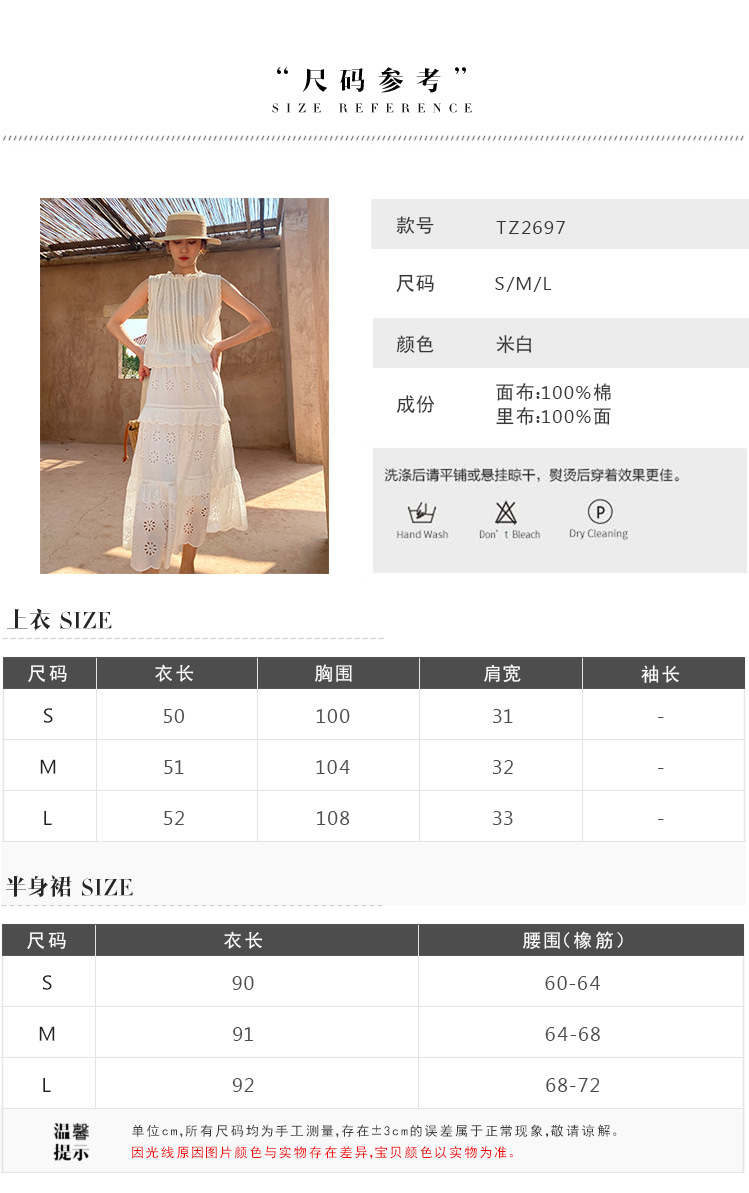 “尺码参考”
SIZE REFERENCE

款号 TZ2697

尺码 S/M/L

颜色 米白

成份 面布:100%棉
里布:100%面

洗涤后请平铺或悬挂晾干，熨烫后穿着效果更佳。

Hand Wash
Don' t Bleach
Dry Cleaning

上衣 SIZE

| 尺码 | 衣长 | 胸围 | 肩宽 | 袖长 |
|---|---|---|---|---|
| S | 50 | 100 | 31 | - |
| M | 51 | 104 | 32 | - |
| L | 52 | 108 | 33 | - |

半身裙 SIZE

| 尺码 | 衣长 | 腰围(橡筋) |
|---|---|---|
| S | 90 | 60-64 |
| M | 91 | 64-68 |
| L | 92 | 68-72 |

温馨提示

单位cm,所有尺码均为手工测量,存在±3cm的误差属于正常现象,敬请谅解。
因光线原因图片颜色与实物存在差异,宝贝颜色以实物为准。